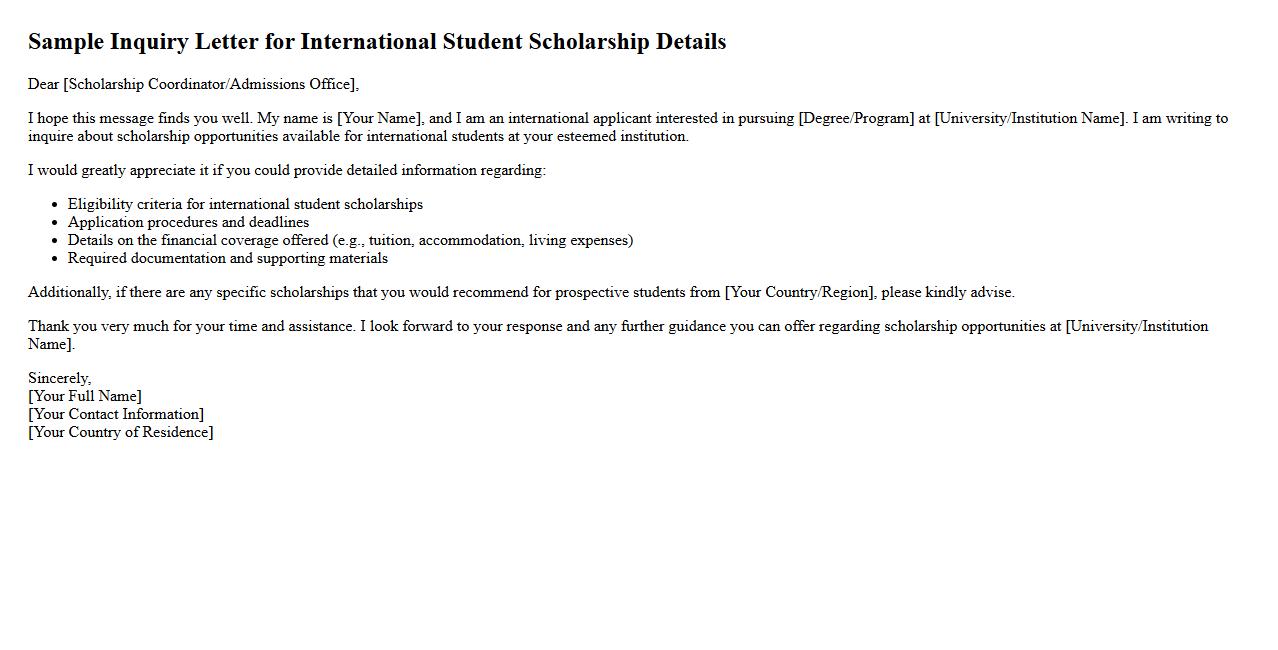 Sample Inquiry Letter for International Student Scholarship Details

Dear [Scholarship Coordinator/Admissions Office],

I hope this message finds you well. My name is [Your Name], and I am an international applicant interested in pursuing [Degree/Program] at [University/Institution Name]. I am writing to inquire about scholarship opportunities available for international students at your esteemed institution.

I would greatly appreciate it if you could provide detailed information regarding:

- Eligibility criteria for international student scholarships
- Application procedures and deadlines
- Details on the financial coverage offered (e.g., tuition, accommodation, living expenses)
- Required documentation and supporting materials

Additionally, if there are any specific scholarships that you would recommend for prospective students from [Your Country/Region], please kindly advise.

Thank you very much for your time and assistance. I look forward to your response and any further guidance you can offer regarding scholarship opportunities at [University/Institution Name].

Sincerely,
[Your Full Name]
[Your Contact Information]
[Your Country of Residence]